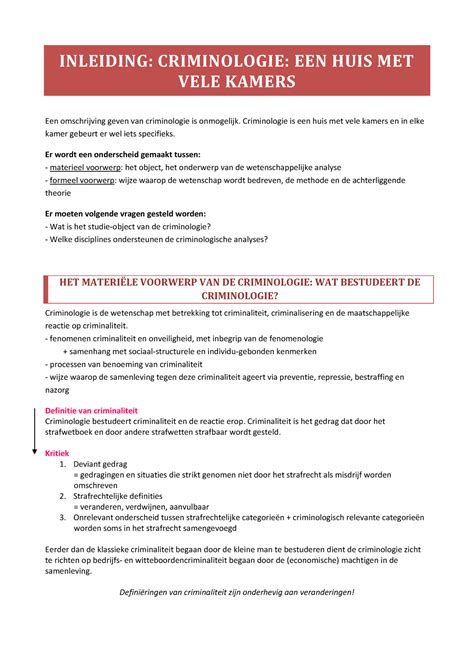 INLEIDING: CRIMINOLOGIE: EEN HUIS MET VELE KAMERS

Een omschrijving geven van criminologie is onmogelijk. Criminologie is een huis met vele kamers en in elke kamer gebeurt er wel iets specifieks.

Er wordt een onderscheid gemaakt tussen:
- materieel voorwerp: het object, het onderwerp van de wetenschappelijke analyse
- formeel voorwerp: wijze waarop de wetenschap wordt bedreven, de methode en de achterliggende theorie

Er moeten volgende vragen gesteld worden:
- Wat is het studie-object van de criminologie?
- Welke disciplines ondersteunen de criminologische analyses?

HET MATERIËLE VOORWERP VAN DE CRIMINOLOGIE: WAT BESTUDEERT DE CRIMINOLOGIE?

Criminologie is de wetenschap met betrekking tot criminaliteit, criminalisering en de maatschappelijke reactie op criminaliteit.
- fenomenen criminaliteit en onveiligheid, met inbegrip van de fenomenologie
+ samenhang met sociaal-structurele en individu-gebonden kenmerken
- processen van benoeming van criminaliteit
- wijze waarop de samenleving tegen deze criminaliteit ageert via preventie, repressie, bestraffing en nazorg

Definitie van criminaliteit
Criminologie bestudeert criminaliteit en de reactie erop. Criminaliteit is het gedrag dat door het strafwetboek en door andere strafwetten strafbaar wordt gesteld.

Kritiek
1. Deviant gedrag
= gedragingen en situaties die strikt genomen niet door het strafrecht als misdrijf worden omschreven
2. Strafrechtelijke definities
= veranderen, verdwijnen, aanvulbaar
3. Onrelevant onderscheid tussen strafrechtelijke categorieën + criminologisch relevante categorieën worden soms in het strafrecht samengevoegd

Eerder dan de klassieke criminaliteit begaan door de kleine man te bestuderen dient de criminologie zicht te richten op bedrijfs- en witteboordencriminaliteit begaan door de (economische) machtigen in de samenleving.

Definiëringen van criminaliteit zijn onderhevig aan veranderingen!